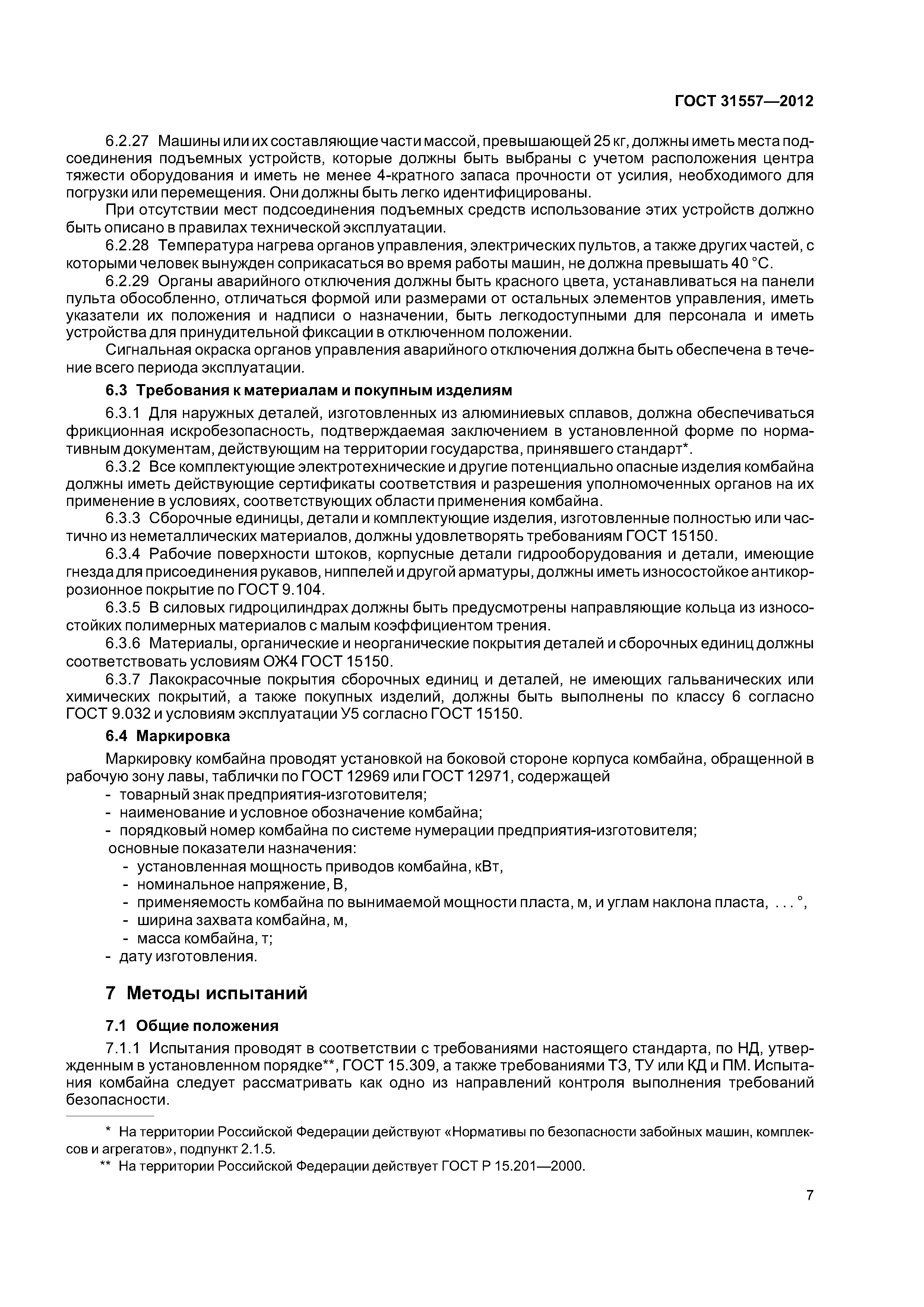 ГОСТ 31557—2012

6.2.27 Машины или их составляющие части массой, превышающей 25 кг, должны иметь места подсоединения подъемных устройств, которые должны быть выбраны с учетом расположения центра тяжести оборудования и иметь не менее 4-кратного запаса прочности от усилия, необходимого для погрузки или перемещения. Они должны быть легко идентифицированы.

При отсутствии мест подсоединения подъемных средств использование этих устройств должно быть описано в правилах технической эксплуатации.

6.2.28 Температура нагрева органов управления, электрических пультов, а также других частей, с которыми человек вынужден соприкасаться во время работы машин, не должна превышать 40 °С.

6.2.29 Органы аварийного отключения должны быть красного цвета, устанавливаться на панели пульта обособленно, отличаться формой или размерами от остальных элементов управления, иметь указатели их положения и надписи о назначении, быть легкодоступными для персонала и иметь устройства для принудительной фиксации в отключенном положении.

Сигнальная окраска органов управления аварийного отключения должна быть обеспечена в течение всего периода эксплуатации.

6.3 Требования к материалам и покупным изделиям

6.3.1 Для наружных деталей, изготовленных из алюминиевых сплавов, должна обеспечиваться фрикционная искробезопасность, подтверждаемая заключением в установленной форме по нормативным документам, действующим на территории государства, принявшего стандарт*.

6.3.2 Все комплектующие электротехнические и другие потенциально опасные изделия комбайна должны иметь действующие сертификаты соответствия и разрешения уполномоченных органов на их применение в условиях, соответствующих области применения комбайна.

6.3.3 Сборочные единицы, детали и комплектующие изделия, изготовленные полностью или частично из неметаллических материалов, должны удовлетворять требованиям ГОСТ 15150.

6.3.4 Рабочие поверхности штоков, корпусные детали гидрооборудования и детали, имеющие гнезда для присоединения рукавов, ниппелей и другой арматуры, должны иметь износостойкое антикоррозионное покрытие по ГОСТ 9.104.

6.3.5 В силовых гидроцилиндрах должны быть предусмотрены направляющие кольца из износостойких полимерных материалов с малым коэффициентом трения.

6.3.6 Материалы, органические и неорганические покрытия деталей и сборочных единиц должны соответствовать условиям ОЖ4 ГОСТ 15150.

6.3.7 Лакокрасочные покрытия сборочных единиц и деталей, не имеющих гальванических или химических покрытий, а также покупных изделий, должны быть выполнены по классу 6 согласно ГОСТ 9.032 и условиям эксплуатации У5 согласно ГОСТ 15150.

6.4 Маркировка

Маркировку комбайна проводят установкой на боковой стороне корпуса комбайна, обращенной в рабочую зону лавы, таблички по ГОСТ 12969 или ГОСТ 12971, содержащей
- товарный знак предприятия-изготовителя;
- наименование и условное обозначение комбайна;
- порядковый номер комбайна по системе нумерации предприятия-изготовителя;
основные показатели назначения:
- установленная мощность приводов комбайна, кВт,
- номинальное напряжение, В,
- применяемость комбайна по вынимаемой мощности пласта, м, и углам наклона пласта, . . . °,
- ширина захвата комбайна, м,
- масса комбайна, т;
- дату изготовления.

7 Методы испытаний

7.1 Общие положения

7.1.1 Испытания проводят в соответствии с требованиями настоящего стандарта, по НД, утвержденным в установленном порядке**, ГОСТ 15.309, а также требованиями ТЗ, ТУ или КД и ПМ. Испытания комбайна следует рассматривать как одно из направлений контроля выполнения требований безопасности.

* На территории Российской Федерации действуют «Нормативы по безопасности забойных машин, комплексов и агрегатов», подпункт 2.1.5.

** На территории Российской Федерации действует ГОСТ Р 15.201—2000.

7